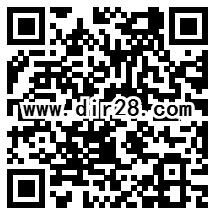 www.dir28.com